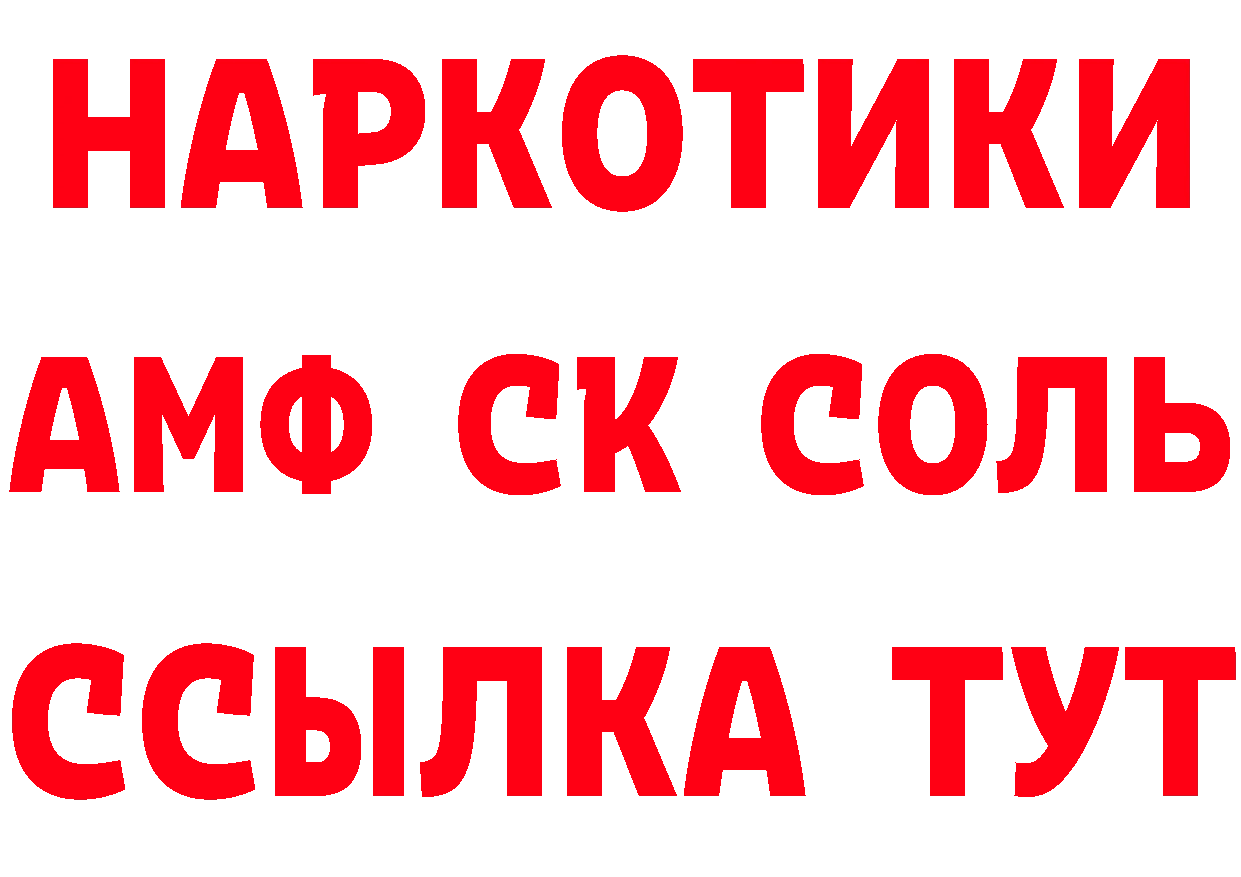 НАРКОТИКИ
АМФ СК СОЛЬ
ССЫЛКА ТУТ